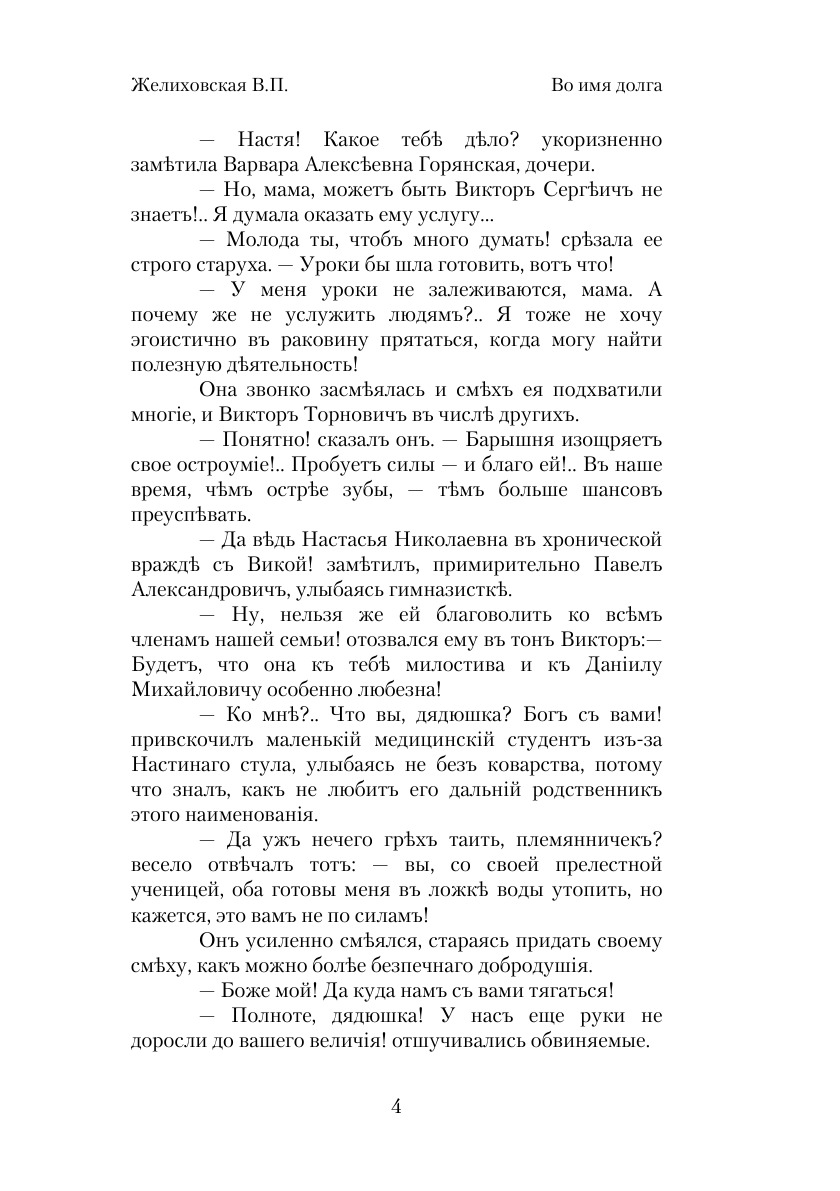 Желиховская В.П.

Во имя долга

— Настя! Какое тебѣ дѣло? укоризненно замѣтила Варвара Алексѣевна Горянская, дочери.

— Но, мама, можетъ быть Викторъ Сергѣичъ не знаетъ!.. Я думала оказать ему услугу...

— Молода ты, чтобъ много думать! срѣзала ее строго старуха. — Уроки бы шла готовить, вотъ что!

— У меня уроки не залеживаются, мама. А почему же не услужить людямъ?.. Я тоже не хочу эгоистично въ раковину прятаться, когда могу найти полезную дѣятельность!

Она звонко засмѣялась и смѣхъ ея подхватили многіе, и Викторъ Торновичъ въ числѣ другихъ.

— Понятно! сказалъ онъ. — Барышня изощряетъ свое остроуміе!.. Пробуетъ силы — и благо ей!.. Въ наше время, чѣмъ острѣе зубы, — тѣмъ больше шансовъ преуспѣвать.

— Да вѣдь Настасья Николаевна въ хронической враждѣ съ Викой! замѣтилъ, примирительно Павелъ Александровичъ, улыбаясь гимназисткѣ.

— Ну, нельзя же ей благоволить ко всѣмъ членамъ нашей семьи! отозвался ему въ тонъ Викторъ:— Будетъ, что она къ тебѣ милостива и къ Даніилу Михайловичу особенно любезна!

— Ко мнѣ?.. Что вы, дядюшка? Богъ съ вами! привскочилъ маленькій медицинскій студентъ изъ-за Настинаго стула, улыбаясь не безъ коварства, потому что зналъ, какъ не любитъ его дальній родственникъ этого наименованія.

— Да ужъ нечего грѣхъ таить, племянничекъ? весело отвѣчалъ тотъ: — вы, со своей прелестной ученицей, оба готовы меня въ ложкѣ воды утопить, но кажется, это вамъ не по силамъ!

Онъ усиленно смѣялся, стараясь придать своему смѣху, какъ можно болѣе безпечнаго добродушія.

— Боже мой! Да куда намъ съ вами тягаться!

— Полноте, дядюшка! У насъ еще руки не доросли до вашего величія! отшучивались обвиняемые.

4